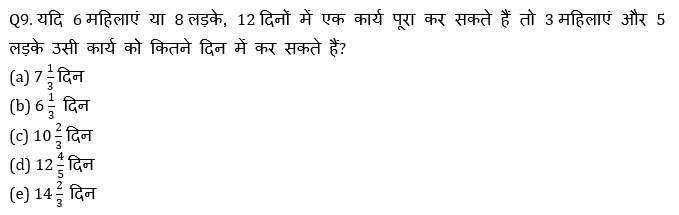 Q9. यदि 6 महिलाएं या 8 लड़के, 12 दिनों में एक कार्य पूरा कर सकते हैं तो 3 महिलाएं और 5 लड़के उसी कार्य को कितने दिन में कर सकते हैं?

(a) $7\frac{1}{3}$ दिन
(b) $6\frac{1}{3}$ दिन
(c) $10\frac{2}{3}$ दिन
(d) $12\frac{4}{5}$ दिन
(e) $14\frac{2}{3}$ दिन